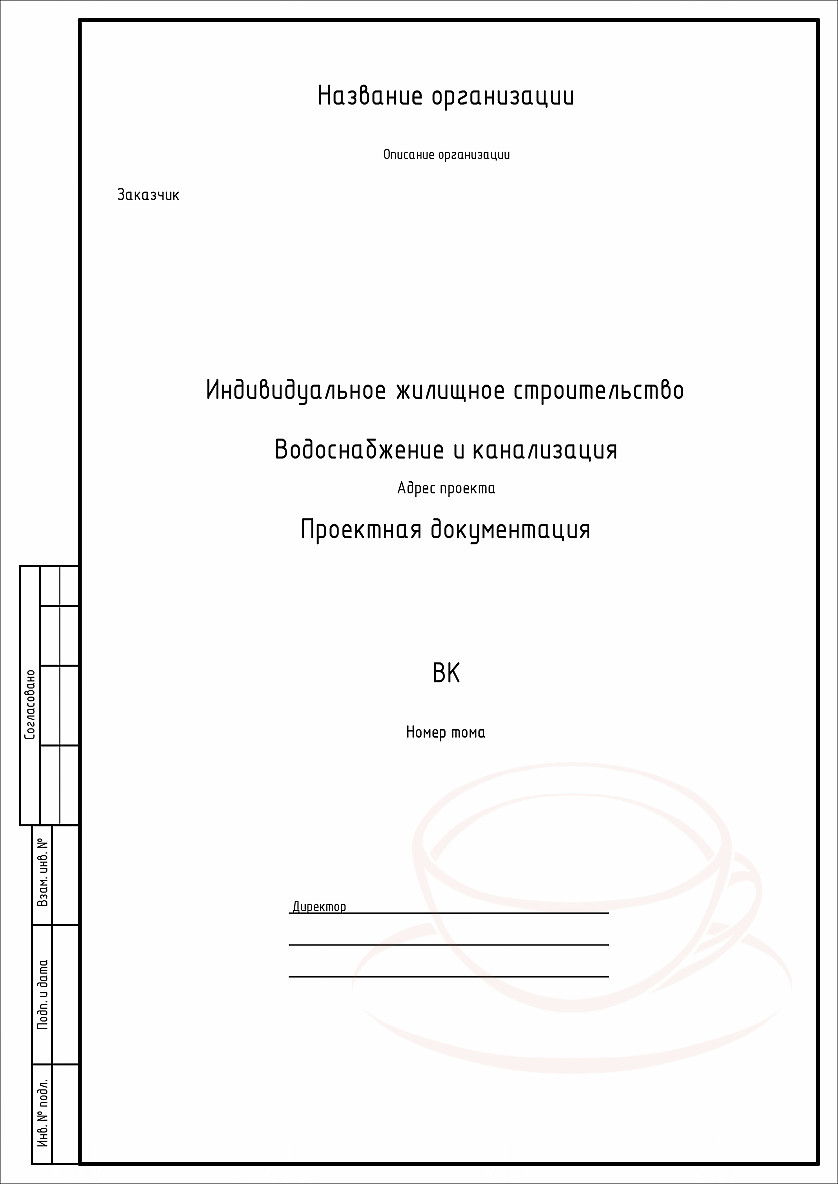 Название организации

Описание организации

Заказчик

Индивидуальное жилищное строительство

Водоснабжение и канализация

Адрес проекта

Проектная документация

ВК

Номер тома

Директор

Согласовано

Взам. инв. №

Подп. и дата

Инв. № подл.